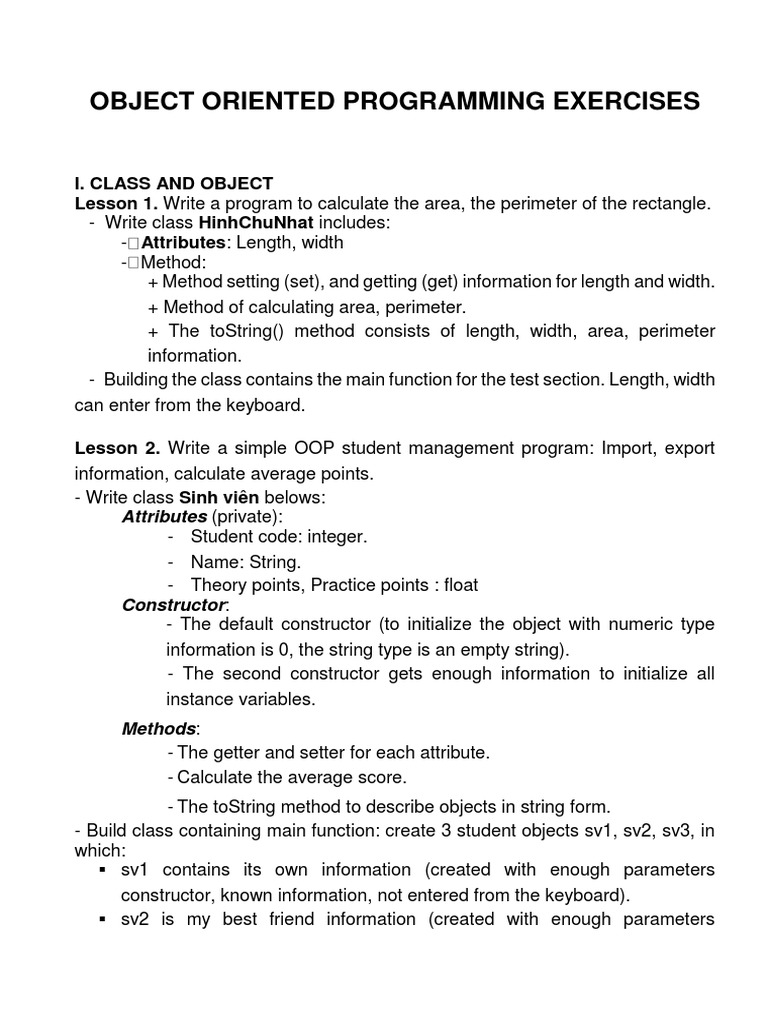 OBJECT ORIENTED PROGRAMMING EXERCISES

I. CLASS AND OBJECT
Lesson 1. Write a program to calculate the area, the perimeter of the rectangle.
- Write class HinhChuNhat includes:
-□Attributes: Length, width
-□Method:
+ Method setting (set), and getting (get) information for length and width.
+ Method of calculating area, perimeter.
+ The toString() method consists of length, width, area, perimeter information.
- Building the class contains the main function for the test section. Length, width can enter from the keyboard.

Lesson 2. Write a simple OOP student management program: Import, export information, calculate average points.
- Write class Sinh viên belows:
Attributes (private):
- Student code: integer.
- Name: String.
- Theory points, Practice points : float
Constructor:
- The default constructor (to initialize the object with numeric type information is 0, the string type is an empty string).
- The second constructor gets enough information to initialize all instance variables.

Methods:
- The getter and setter for each attribute.
- Calculate the average score.
- The toString method to describe objects in string form.
- Build class containing main function: create 3 student objects sv1, sv2, sv3, in which:
▪ sv1 contains its own information (created with enough parameters constructor, known information, not entered from the keyboard).
▪ sv2 is my best friend information (created with enough parameters